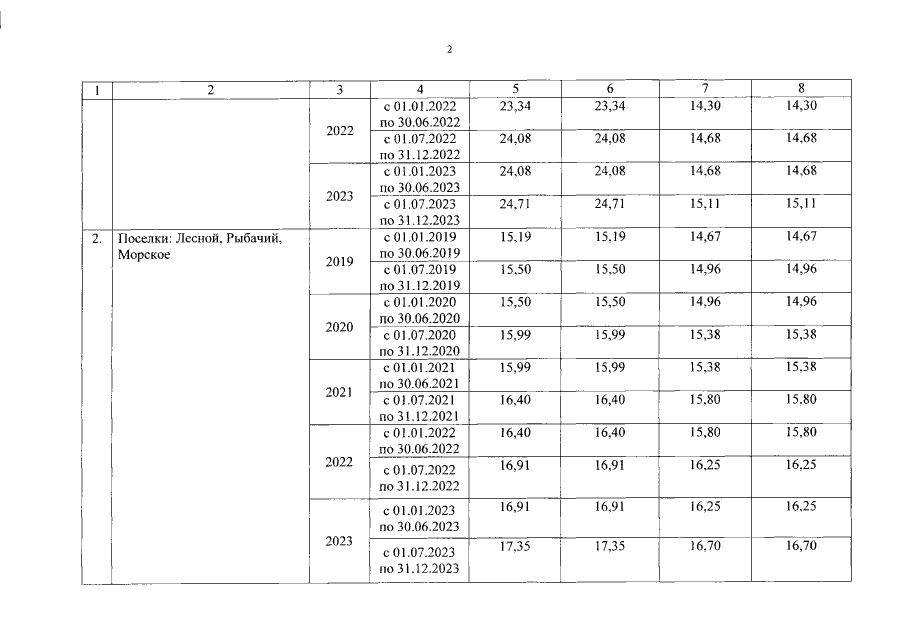 2

| 1 | 2 | 3 | 4 | 5 | 6 | 7 | 8 |
|---|---|---|---|---|---|---|---|
|  |  | 2022 | с 01.01.2022 по 30.06.2022 | 23,34 | 23,34 | 14,30 | 14,30 |
|  |  |  | с 01.07.2022 по 31.12.2022 | 24,08 | 24,08 | 14,68 | 14,68 |
|  |  | 2023 | с 01.01.2023 по 30.06.2023 | 24,08 | 24,08 | 14,68 | 14,68 |
|  |  |  | с 01.07.2023 по 31.12.2023 | 24,71 | 24,71 | 15,11 | 15,11 |
| 2. | Поселки: Лесной, Рыбачий, Морское | 2019 | с 01.01.2019 по 30.06.2019 | 15,19 | 15,19 | 14,67 | 14,67 |
|  |  |  | с 01.07.2019 по 31.12.2019 | 15,50 | 15,50 | 14,96 | 14,96 |
|  |  | 2020 | с 01.01.2020 по 30.06.2020 | 15,50 | 15,50 | 14,96 | 14,96 |
|  |  |  | с 01.07.2020 по 31.12.2020 | 15,99 | 15,99 | 15,38 | 15,38 |
|  |  | 2021 | с 01.01.2021 по 30.06.2021 | 15,99 | 15,99 | 15,38 | 15,38 |
|  |  |  | с 01.07.2021 по 31.12.2021 | 16,40 | 16,40 | 15,80 | 15,80 |
|  |  | 2022 | с 01.01.2022 по 30.06.2022 | 16,40 | 16,40 | 15,80 | 15,80 |
|  |  |  | с 01.07.2022 по 31.12.2022 | 16,91 | 16,91 | 16,25 | 16,25 |
|  |  | 2023 | с 01.01.2023 по 30.06.2023 | 16,91 | 16,91 | 16,25 | 16,25 |
|  |  |  | с 01.07.2023 по 31.12.2023 | 17,35 | 17,35 | 16,70 | 16,70 |